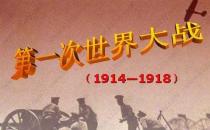 第一次世界大战
（1914—1918）